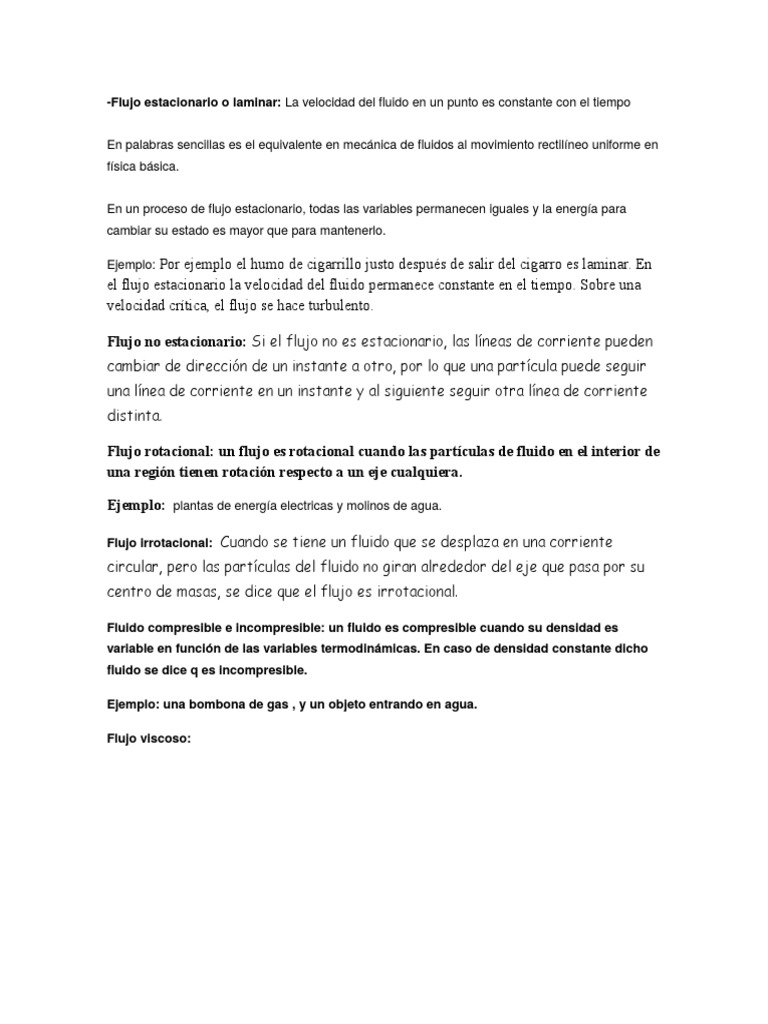 -Flujo estacionario o laminar: La velocidad del fluido en un punto es constante con el tiempo

En palabras sencillas es el equivalente en mecánica de fluidos al movimiento rectilíneo uniforme en física básica.

En un proceso de flujo estacionario, todas las variables permanecen iguales y la energía para cambiar su estado es mayor que para mantenerlo.

Ejemplo: Por ejemplo el humo de cigarrillo justo después de salir del cigarro es laminar. En el flujo estacionario la velocidad del fluido permanece constante en el tiempo. Sobre una velocidad crítica, el flujo se hace turbulento.

Flujo no estacionario: Si el flujo no es estacionario, las líneas de corriente pueden cambiar de dirección de un instante a otro, por lo que una partícula puede seguir una línea de corriente en un instante y al siguiente seguir otra línea de corriente distinta.

Flujo rotacional: un flujo es rotacional cuando las partículas de fluido en el interior de una región tienen rotación respecto a un eje cualquiera.

Ejemplo: plantas de energía electricas y molinos de agua.

Flujo irrotacional: Cuando se tiene un fluido que se desplaza en una corriente circular, pero las partículas del fluido no giran alrededor del eje que pasa por su centro de masas, se dice que el flujo es irrotacional.

Fluido compresible e incompresible: un fluido es compresible cuando su densidad es variable en función de las variables termodinámicas. En caso de densidad constante dicho fluido se dice q es incompresible.

Ejemplo: una bombona de gas , y un objeto entrando en agua.

Flujo viscoso: